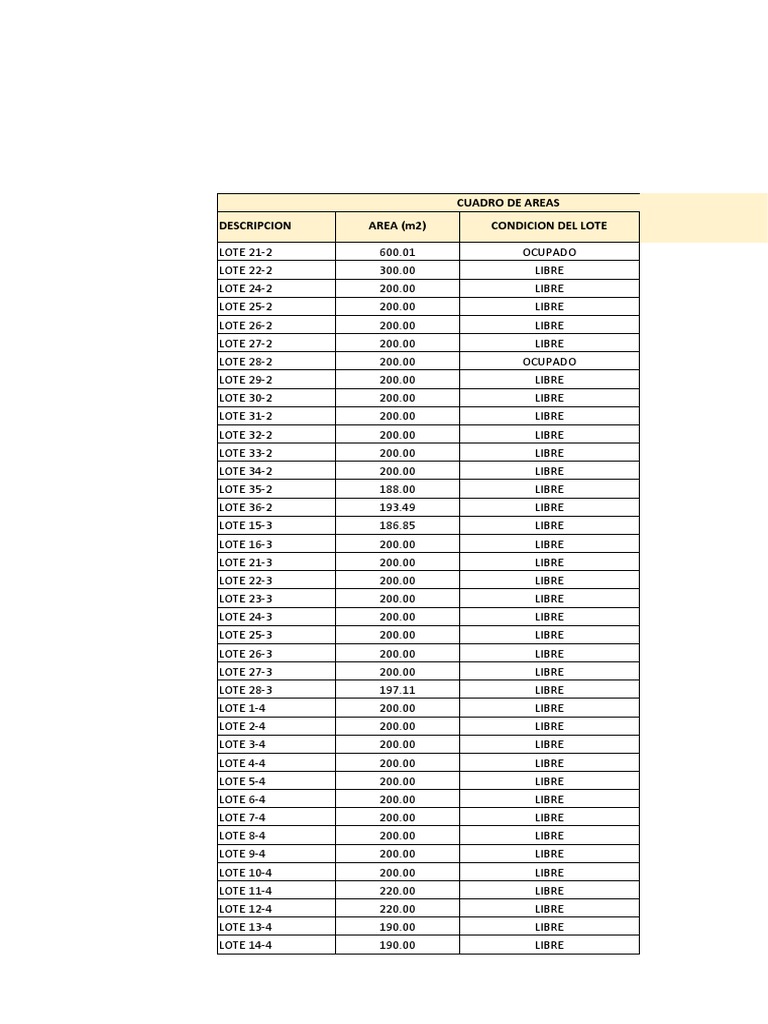 CUADRO DE AREAS

| DESCRIPCION | AREA (m2) | CONDICION DEL LOTE |
|---|---|---|
| LOTE 21-2 | 600.01 | OCUPADO |
| LOTE 22-2 | 300.00 | LIBRE |
| LOTE 24-2 | 200.00 | LIBRE |
| LOTE 25-2 | 200.00 | LIBRE |
| LOTE 26-2 | 200.00 | LIBRE |
| LOTE 27-2 | 200.00 | LIBRE |
| LOTE 28-2 | 200.00 | OCUPADO |
| LOTE 29-2 | 200.00 | LIBRE |
| LOTE 30-2 | 200.00 | LIBRE |
| LOTE 31-2 | 200.00 | LIBRE |
| LOTE 32-2 | 200.00 | LIBRE |
| LOTE 33-2 | 200.00 | LIBRE |
| LOTE 34-2 | 200.00 | LIBRE |
| LOTE 35-2 | 188.00 | LIBRE |
| LOTE 36-2 | 193.49 | LIBRE |
| LOTE 15-3 | 186.85 | LIBRE |
| LOTE 16-3 | 200.00 | LIBRE |
| LOTE 21-3 | 200.00 | LIBRE |
| LOTE 22-3 | 200.00 | LIBRE |
| LOTE 23-3 | 200.00 | LIBRE |
| LOTE 24-3 | 200.00 | LIBRE |
| LOTE 25-3 | 200.00 | LIBRE |
| LOTE 26-3 | 200.00 | LIBRE |
| LOTE 27-3 | 200.00 | LIBRE |
| LOTE 28-3 | 197.11 | LIBRE |
| LOTE 1-4 | 200.00 | LIBRE |
| LOTE 2-4 | 200.00 | LIBRE |
| LOTE 3-4 | 200.00 | LIBRE |
| LOTE 4-4 | 200.00 | LIBRE |
| LOTE 5-4 | 200.00 | LIBRE |
| LOTE 6-4 | 200.00 | LIBRE |
| LOTE 7-4 | 200.00 | LIBRE |
| LOTE 8-4 | 200.00 | LIBRE |
| LOTE 9-4 | 200.00 | LIBRE |
| LOTE 10-4 | 200.00 | LIBRE |
| LOTE 11-4 | 220.00 | LIBRE |
| LOTE 12-4 | 220.00 | LIBRE |
| LOTE 13-4 | 190.00 | LIBRE |
| LOTE 14-4 | 190.00 | LIBRE |